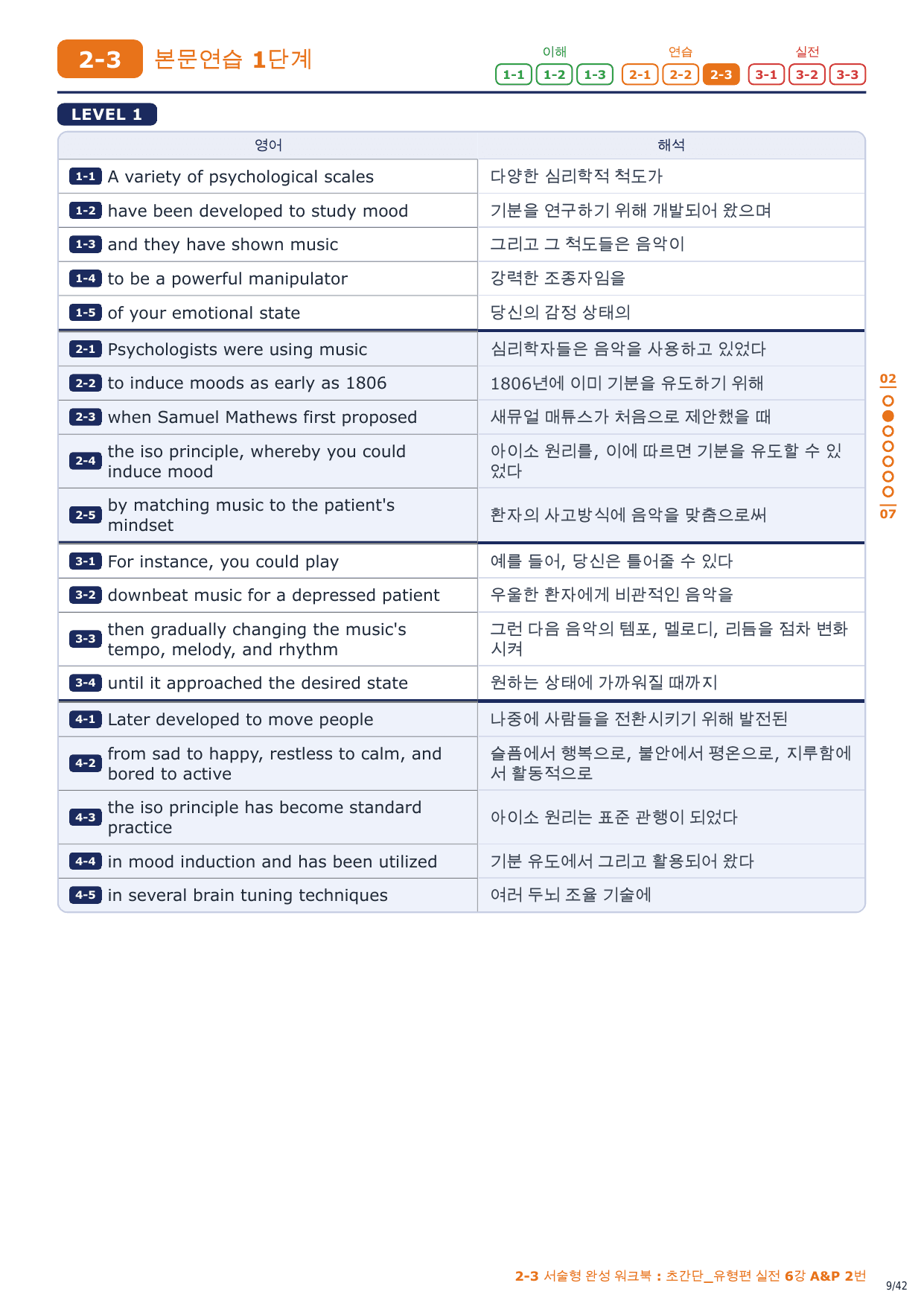 2-3 본문연습 1단계

이해
1-1 1-2 1-3
연습
2-1 2-2 2-3
실전
3-1 3-2 3-3

LEVEL 1

| 영어 | 해석 |
|---|---|
| 1-1 A variety of psychological scales | 다양한 심리학적 척도가 |
| 1-2 have been developed to study mood | 기분을 연구하기 위해 개발되어 왔으며 |
| 1-3 and they have shown music | 그리고 그 척도들은 음악이 |
| 1-4 to be a powerful manipulator | 강력한 조종자임을 |
| 1-5 of your emotional state | 당신의 감정 상태의 |
| 2-1 Psychologists were using music | 심리학자들은 음악을 사용하고 있었다 |
| 2-2 to induce moods as early as 1806 | 1806년에 이미 기분을 유도하기 위해 |
| 2-3 when Samuel Mathews first proposed | 새뮤얼 매튜스가 처음으로 제안했을 때 |
| 2-4 the iso principle, whereby you could induce mood | 아이소 원리를, 이에 따르면 기분을 유도할 수 있었다 |
| 2-5 by matching music to the patient's mindset | 환자의 사고방식에 음악을 맞춤으로써 |
| 3-1 For instance, you could play | 예를 들어, 당신은 틀어줄 수 있다 |
| 3-2 downbeat music for a depressed patient | 우울한 환자에게 비관적인 음악을 |
| 3-3 then gradually changing the music's tempo, melody, and rhythm | 그런 다음 음악의 템포, 멜로디, 리듬을 점차 변화시켜 |
| 3-4 until it approached the desired state | 원하는 상태에 가까워질 때까지 |
| 4-1 Later developed to move people | 나중에 사람들을 전환시키기 위해 발전된 |
| 4-2 from sad to happy, restless to calm, and bored to active | 슬픔에서 행복으로, 불안에서 평온으로, 지루함에서 활동적으로 |
| 4-3 the iso principle has become standard practice | 아이소 원리는 표준 관행이 되었다 |
| 4-4 in mood induction and has been utilized | 기분 유도에서 그리고 활용되어 왔다 |
| 4-5 in several brain tuning techniques | 여러 두뇌 조율 기술에 |

02
07

2-3 서술형 완성 워크북 : 초간단_유형편 실전 6강 A&P 2번
9/42